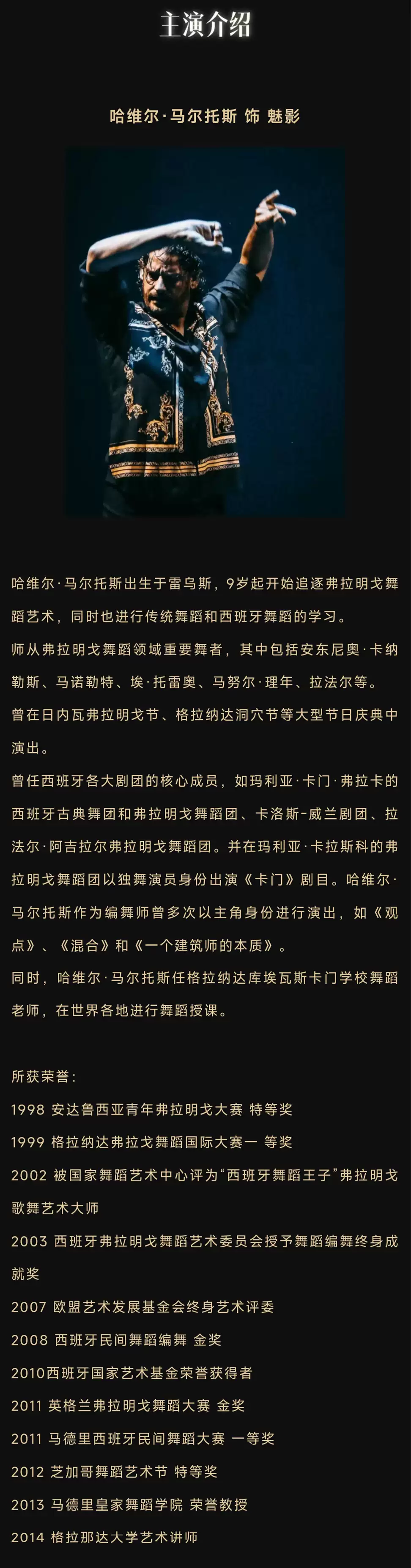 主演介绍

哈维尔·马尔托斯 饰 魅影

哈维尔·马尔托斯出生于雷乌斯，9岁起开始追逐弗拉明戈舞蹈艺术，同时也进行传统舞蹈和西班牙舞蹈的学习。
师从弗拉明戈舞蹈领域重要舞者，其中包括安东尼奥·卡纳勒斯、马诺勒特、埃·托雷奥、马努尔·理年、拉法尔等。
曾在日内瓦弗拉明戈节、格拉纳达洞穴节等大型节日庆典中演出。
曾任西班牙各大剧团的核心成员，如玛利亚·卡门·弗拉卡的西班牙古典舞团和弗拉明戈舞蹈团、卡洛斯-威兰剧团、拉法尔·阿吉拉尔弗拉明戈舞蹈团。并在玛利亚·卡拉斯科的弗拉明戈舞蹈团以独舞演员身份出演《卡门》剧目。哈维尔·马尔托斯作为编舞师曾多次以主角身份进行演出，如《观点》、《混合》和《一个建筑师的本质》。
同时，哈维尔·马尔托斯任格拉纳达库埃瓦斯卡门学校舞蹈老师，在世界各地进行舞蹈授课。

所获荣誉：
1998 安达鲁西亚青年弗拉明戈大赛 特等奖
1999 格拉纳达弗拉戈舞蹈国际大赛一 等奖
2002 被国家舞蹈艺术中心评为“西班牙舞蹈王子”弗拉明戈歌舞艺术大师
2003 西班牙弗拉明戈舞蹈艺术委员会授予舞蹈编舞终身成就奖
2007 欧盟艺术发展基金会终身艺术评委
2008 西班牙民间舞蹈编舞 金奖
2010西班牙国家艺术基金荣誉获得者
2011 英格兰弗拉明戈舞蹈大赛 金奖
2011 马德里西班牙民间舞蹈大赛 一等奖
2012 芝加哥舞蹈艺术节 特等奖
2013 马德里皇家舞蹈学院 荣誉教授
2014 格拉那达大学艺术讲师